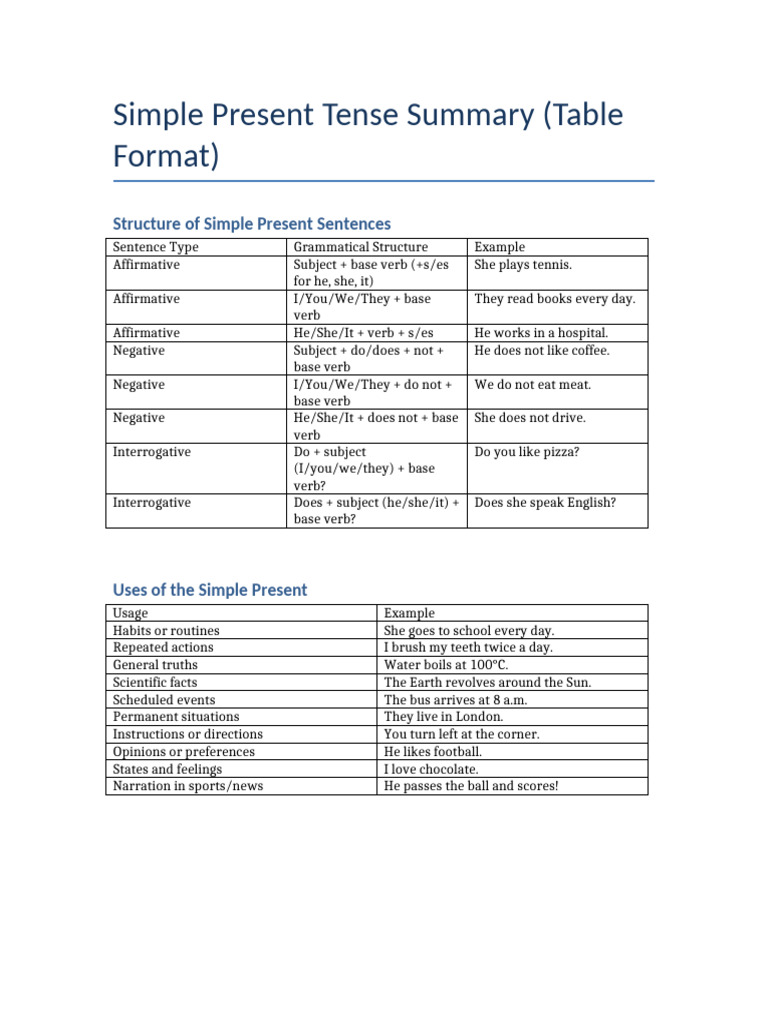 Simple Present Tense Summary (Table Format)

Structure of Simple Present Sentences

| Sentence Type | Grammatical Structure | Example |
|---|---|---|
| Affirmative | Subject + base verb (+s/es for he, she, it) | She plays tennis. |
| Affirmative | I/You/We/They + base verb | They read books every day. |
| Affirmative | He/She/It + verb + s/es | He works in a hospital. |
| Negative | Subject + do/does + not + base verb | He does not like coffee. |
| Negative | I/You/We/They + do not + base verb | We do not eat meat. |
| Negative | He/She/It + does not + base verb | She does not drive. |
| Interrogative | Do + subject (I/you/we/they) + base verb? | Do you like pizza? |
| Interrogative | Does + subject (he/she/it) + base verb? | Does she speak English? |

Uses of the Simple Present

| Usage | Example |
|---|---|
| Habits or routines | She goes to school every day. |
| Repeated actions | I brush my teeth twice a day. |
| General truths | Water boils at 100°C. |
| Scientific facts | The Earth revolves around the Sun. |
| Scheduled events | The bus arrives at 8 a.m. |
| Permanent situations | They live in London. |
| Instructions or directions | You turn left at the corner. |
| Opinions or preferences | He likes football. |
| States and feelings | I love chocolate. |
| Narration in sports/news | He passes the ball and scores! |